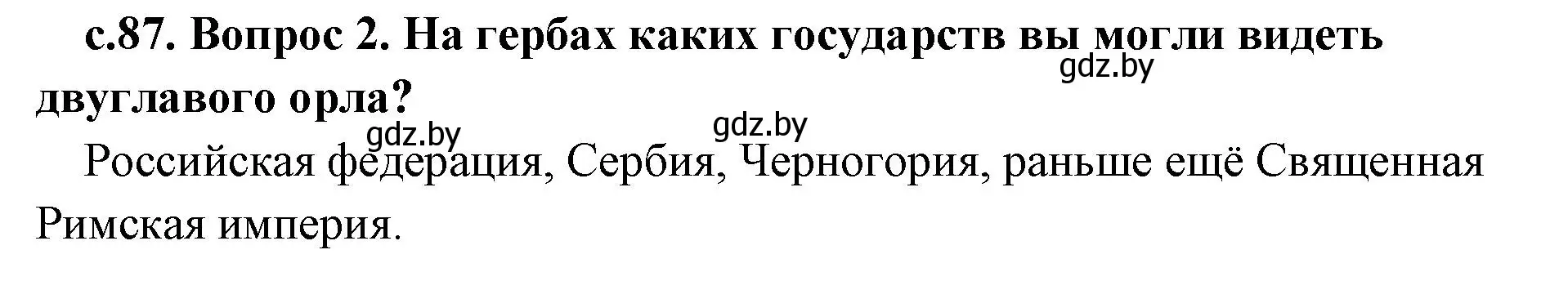 с.87. Вопрос 2. На гербах каких государств вы могли видеть двуглавого орла?

gdz.by

gdz.by gdz.by

Российская федерация, Сербия, Черногория, раньше ещё Священная Римская империя.